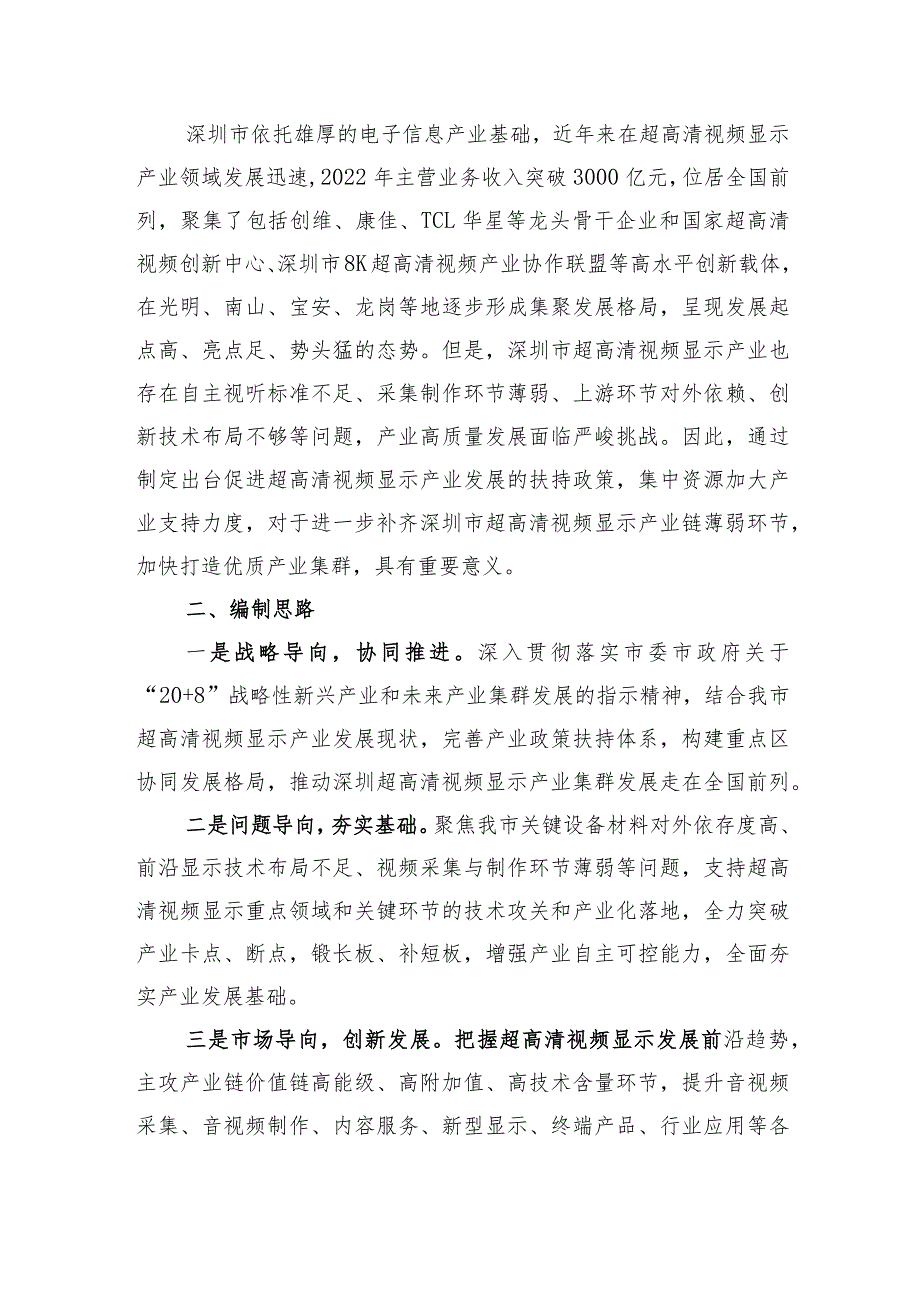 深圳市依托雄厚的电子信息产业基础，近年来在超高清视频显示产业领域发展迅速，2022年主营业务收入突破3000亿元，位居全国前列，聚集了包括创维、康佳、TCL华星等龙头骨干企业和国家超高清视频创新中心、深圳市8K超高清视频产业协作联盟等高水平创新载体，在光明、南山、宝安、龙岗等地逐步形成集聚发展格局，呈现发展起点高、亮点足、势头猛的态势。但是，深圳市超高清视频显示产业也存在自主视听标准不足、采集制作环节薄弱、上游环节对外依赖、创新技术布局不够等问题，产业高质量发展面临严峻挑战。因此，通过制定出台促进超高清视频显示产业发展的扶持政策，集中资源加大产业支持力度，对于进一步补齐深圳市超高清视频显示产业链薄弱环节，加快打造优质产业集群，具有重要意义。

二、编制思路

一是战略导向，协同推进。深入贯彻落实市委市政府关于“20+8”战略性新兴产业和未来产业集群发展的指示精神，结合我市超高清视频显示产业发展现状，完善产业政策扶持体系，构建重点区协同发展格局，推动深圳超高清视频显示产业集群发展走在全国前列。

二是问题导向，夯实基础。聚焦我市关键设备材料对外依存度高、前沿显示技术布局不足、视频采集与制作环节薄弱等问题，支持超高清视频显示重点领域和关键环节的技术攻关和产业化落地，全力突破产业卡点、断点，锻长板、补短板，增强产业自主可控能力，全面夯实产业发展基础。

三是市场导向，创新发展。把握超高清视频显示发展前沿趋势，主攻产业链价值链高能级、高附加值、高技术含量环节，提升音视频采集、音视频制作、内容服务、新型显示、终端产品、行业应用等各